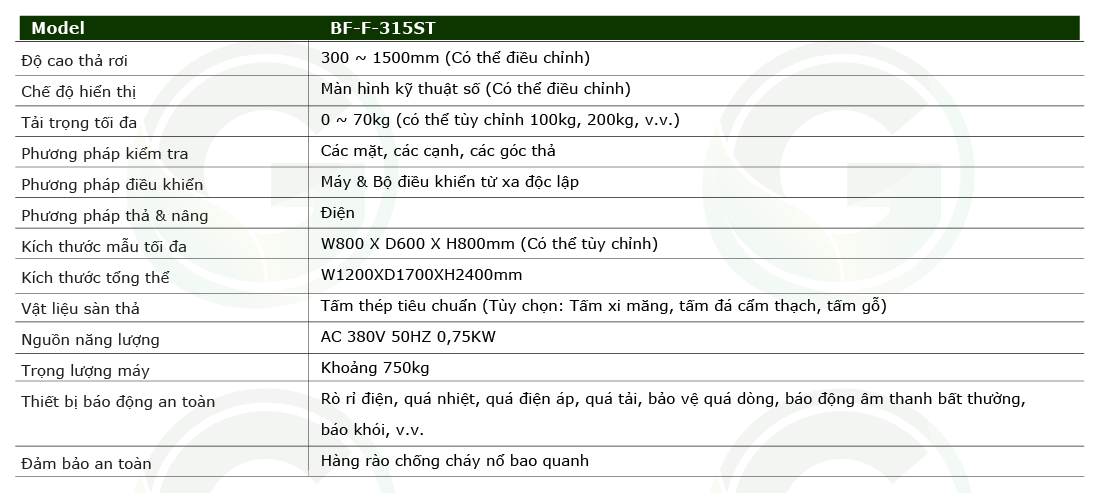 | Model | BF-F-315ST |
|---|---|
| Độ cao thả rơi | 300 ~ 1500mm (Có thể điều chỉnh) |
| Chế độ hiển thị | Màn hình kỹ thuật số (Có thể điều chỉnh) |
| Tải trọng tối đa | 0 ~ 70kg (có thể tùy chỉnh 100kg, 200kg, v.v.) |
| Phương pháp kiểm tra | Các mặt, các cạnh, các góc thả |
| Phương pháp điều khiển | Máy & Bộ điều khiển từ xa độc lập |
| Phương pháp thả & nâng | Điện |
| Kích thước mẫu tối đa | W800 X D600 X H800mm (Có thể tùy chỉnh) |
| Kích thước tổng thể | W1200XD1700XH2400mm |
| Vật liệu sàn thả | Tấm thép tiêu chuẩn (Tùy chọn: Tấm xi măng, tấm đá cẩm thạch, tấm gỗ) |
| Nguồn năng lượng | AC 380V 50HZ 0,75KW |
| Trọng lượng máy | Khoảng 750kg |
| Thiết bị báo động an toàn | Rò rỉ điện, quá nhiệt, quá điện áp, quá tải, bảo vệ quá dòng, báo động âm thanh bất thường, báo khói, v.v. |
| Đảm bảo an toàn | Hàng rào chống cháy nổ bao quanh |